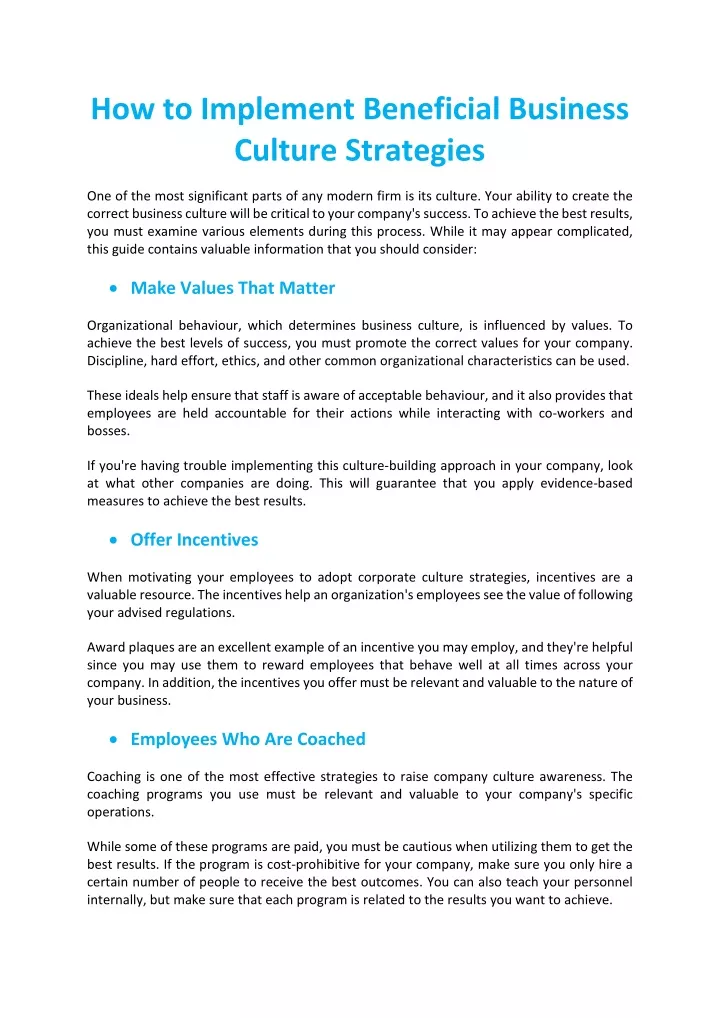 How to Implement Beneficial Business Culture Strategies

One of the most significant parts of any modern firm is its culture. Your ability to create the correct business culture will be critical to your company's success. To achieve the best results, you must examine various elements during this process. While it may appear complicated, this guide contains valuable information that you should consider:

• Make Values That Matter

Organizational behaviour, which determines business culture, is influenced by values. To achieve the best levels of success, you must promote the correct values for your company. Discipline, hard effort, ethics, and other common organizational characteristics can be used.

These ideals help ensure that staff is aware of acceptable behaviour, and it also provides that employees are held accountable for their actions while interacting with co-workers and bosses.

If you're having trouble implementing this culture-building approach in your company, look at what other companies are doing. This will guarantee that you apply evidence-based measures to achieve the best results.

• Offer Incentives

When motivating your employees to adopt corporate culture strategies, incentives are a valuable resource. The incentives help an organization's employees see the value of following your advised regulations.

Award plaques are an excellent example of an incentive you may employ, and they're helpful since you may use them to reward employees that behave well at all times across your company. In addition, the incentives you offer must be relevant and valuable to the nature of your business.

• Employees Who Are Coached

Coaching is one of the most effective strategies to raise company culture awareness. The coaching programs you use must be relevant and valuable to your company's specific operations.

While some of these programs are paid, you must be cautious when utilizing them to get the best results. If the program is cost-prohibitive for your company, make sure you only hire a certain number of people to receive the best outcomes. You can also teach your personnel internally, but make sure that each program is related to the results you want to achieve.